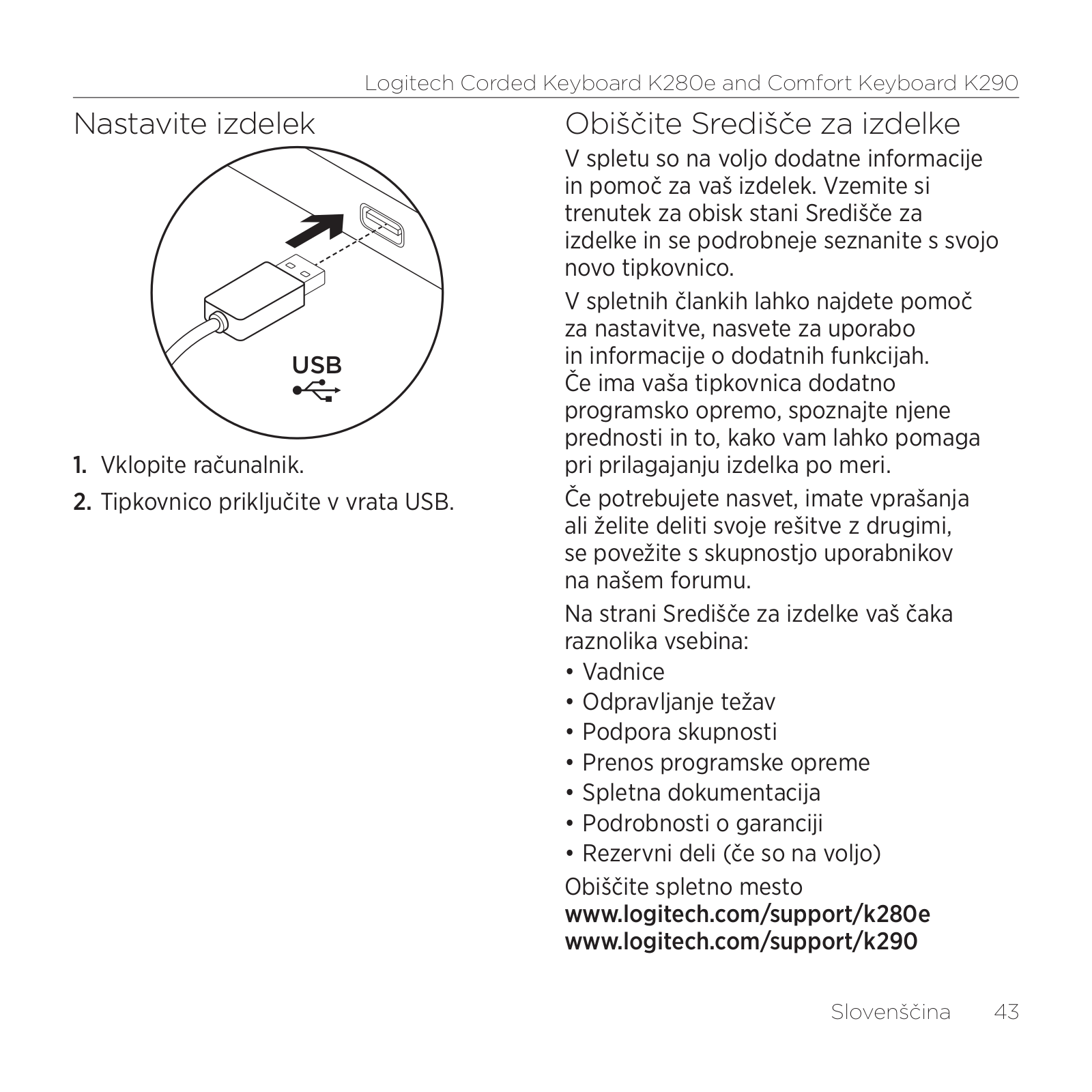 Logitech Corded Keyboard K280e and Comfort Keyboard K290

Nastavite izdelek

USB

1. Vklopite računalnik.

2. Tipkovnico priključite v vrata USB.

Obiščite Središče za izdelke

V spletu so na voljo dodatne informacije in pomoč za vaš izdelek. Vzemite si trenutek za obisk stani Središče za izdelke in se podrobneje seznanite s svojo novo tipkovnico.

V spletnih člankih lahko najdete pomoč za nastavitve, nasvete za uporabo in informacije o dodatnih funkcijah. Če ima vaša tipkovnica dodatno programsko opremo, spoznajte njene prednosti in to, kako vam lahko pomaga pri prilagajanju izdelka po meri.

Če potrebujete nasvet, imate vprašanja ali želite deliti svoje rešitve z drugimi, se povežite s skupnostjo uporabnikov na našem forumu.

Na strani Središče za izdelke vaš čaka raznolika vsebina:

• Vadnice
• Odpravljanje težav
• Podpora skupnosti
• Prenos programske opreme
• Spletna dokumentacija
• Podrobnosti o garanciji
• Rezervni deli (če so na voljo)

Obiščite spletno mesto
www.logitech.com/support/k280e
www.logitech.com/support/k290

Slovenščina 43